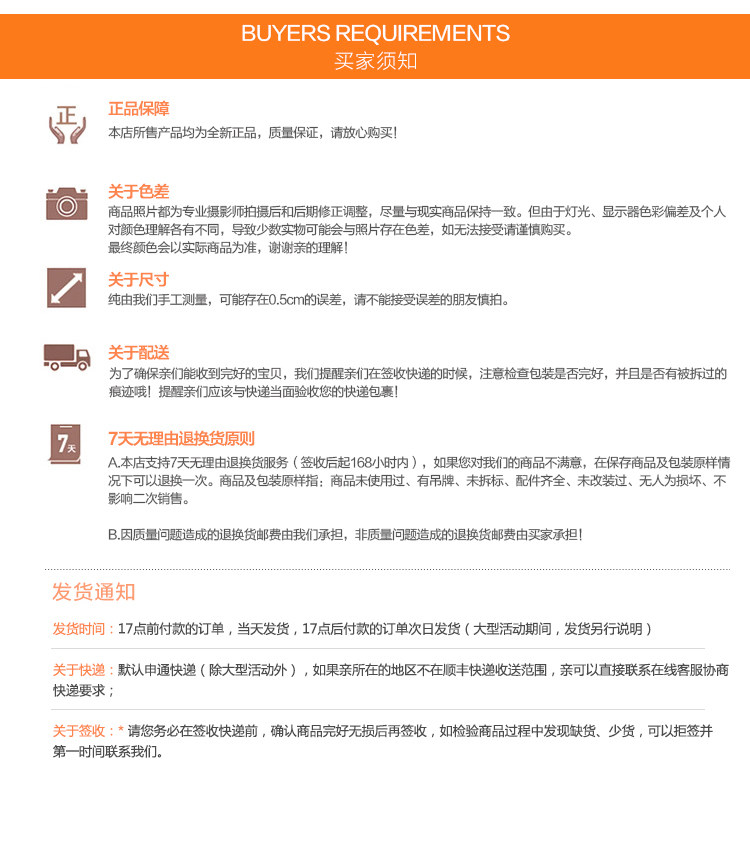 BUYERS REQUIREMENTS
买家须知

正

正品保障
本店所售产品均为全新正品，质量保证，请放心购买！

关于色差
商品照片都为专业摄影师拍摄后和后期修正调整，尽量与现实商品保持一致。但由于灯光、显示器色彩偏差及个人对颜色理解各有不同，导致少数实物可能会与照片存在色差，如无法接受请谨慎购买。
最终颜色会以实际商品为准，谢谢亲的理解！

关于尺寸
纯由我们手工测量，可能存在0.5cm的误差，请不能接受误差的朋友慎拍。

关于配送
为了确保亲们能收到完好的宝贝，我们提醒亲们在签收快递的时候，注意检查包装是否完好，并且是否有被拆过的痕迹哦！提醒亲们应该与快递当面验收您的快递包裹！

7天

7天无理由退换货原则
A.本店支持7天无理由退换货服务（签收后起168小时内），如果您对我们的商品不满意，在保存商品及包装原样情况下可以退换一次。商品及包装原样指：商品未使用过、有吊牌、未拆标、配件齐全、未改装过、无人为损坏、不影响二次销售。

B.因质量问题造成的退换货邮费由我们承担，非质量问题造成的退换货邮费由买家承担！

发货通知

发货时间：17点前付款的订单，当天发货，17点后付款的订单次日发货（大型活动期间，发货另行说明）

关于快递：默认申通快递（除大型活动外），如果亲所在的地区不在顺丰快递收送范围，亲可以直接联系在线客服协商快递要求；

关于签收：* 请您务必在签收快递前，确认商品完好无损后再签收，如检验商品过程中发现缺货、少货，可以拒签并第一时间联系我们。